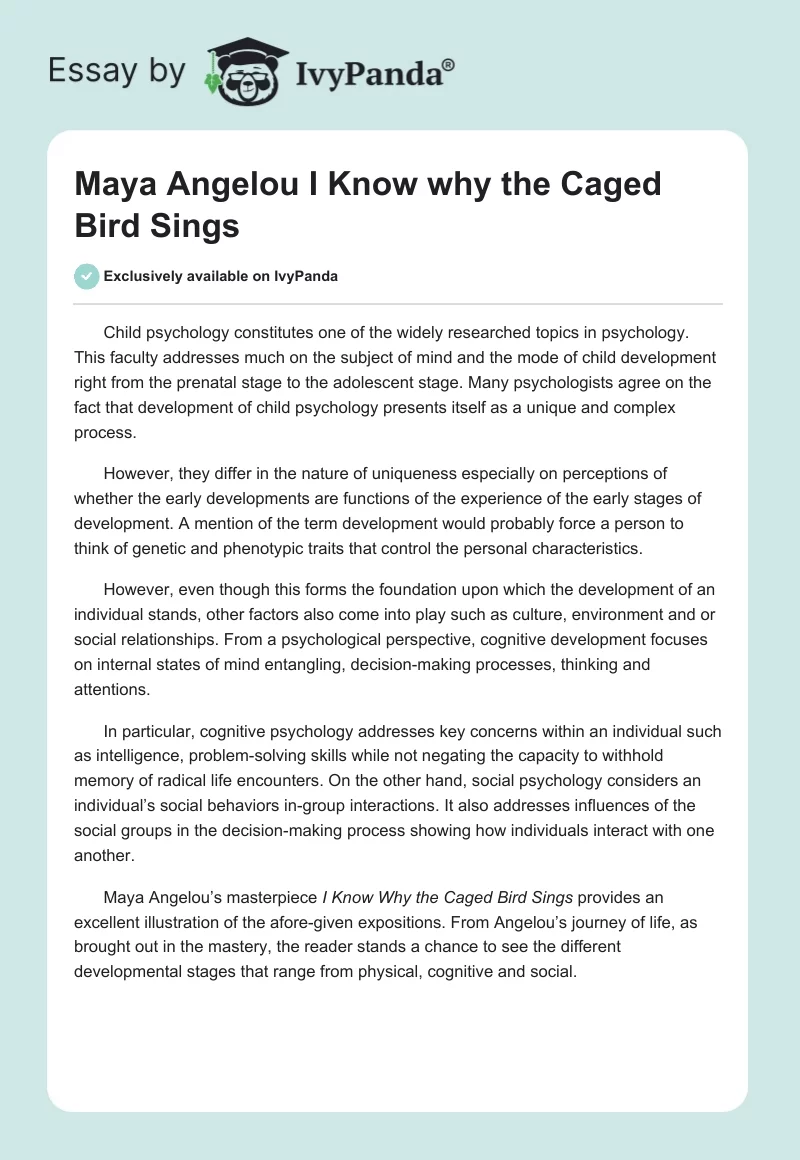 Essay by IvyPanda®

Maya Angelou I Know why the Caged Bird Sings

Exclusively available on IvyPanda

Child psychology constitutes one of the widely researched topics in psychology. This faculty addresses much on the subject of mind and the mode of child development right from the prenatal stage to the adolescent stage. Many psychologists agree on the fact that development of child psychology presents itself as a unique and complex process.

However, they differ in the nature of uniqueness especially on perceptions of whether the early developments are functions of the experience of the early stages of development. A mention of the term development would probably force a person to think of genetic and phenotypic traits that control the personal characteristics.

However, even though this forms the foundation upon which the development of an individual stands, other factors also come into play such as culture, environment and or social relationships. From a psychological perspective, cognitive development focuses on internal states of mind entangling, decision-making processes, thinking and attentions.

In particular, cognitive psychology addresses key concerns within an individual such as intelligence, problem-solving skills while not negating the capacity to withhold memory of radical life encounters. On the other hand, social psychology considers an individual's social behaviors in-group interactions. It also addresses influences of the social groups in the decision-making process showing how individuals interact with one another.

Maya Angelou's masterpiece I Know Why the Caged Bird Sings provides an excellent illustration of the afore-given expositions. From Angelou's journey of life, as brought out in the mastery, the reader stands a chance to see the different developmental stages that range from physical, cognitive and social.